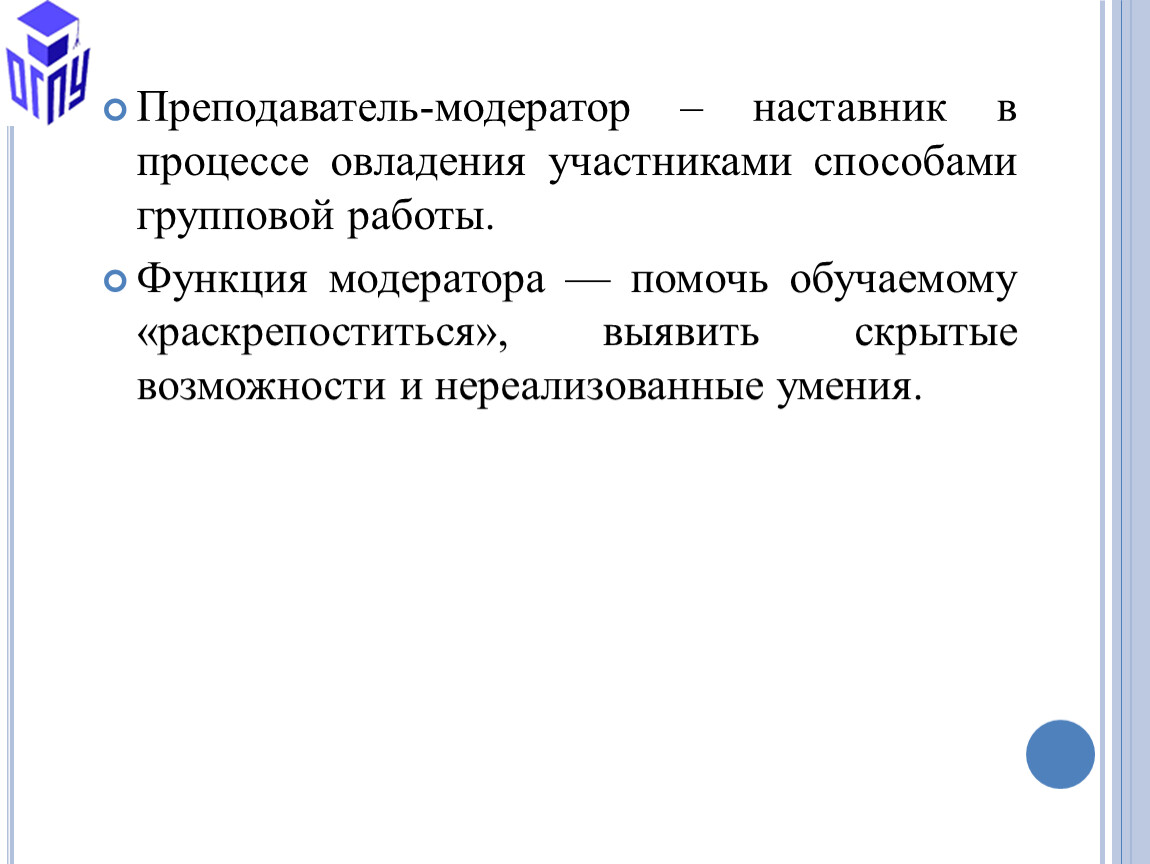 ОГПУ

Преподаватель-модератор – наставник в процессе овладения участниками способами групповой работы.

Функция модератора — помочь обучаемому «раскрепоститься», выявить скрытые возможности и нереализованные умения.